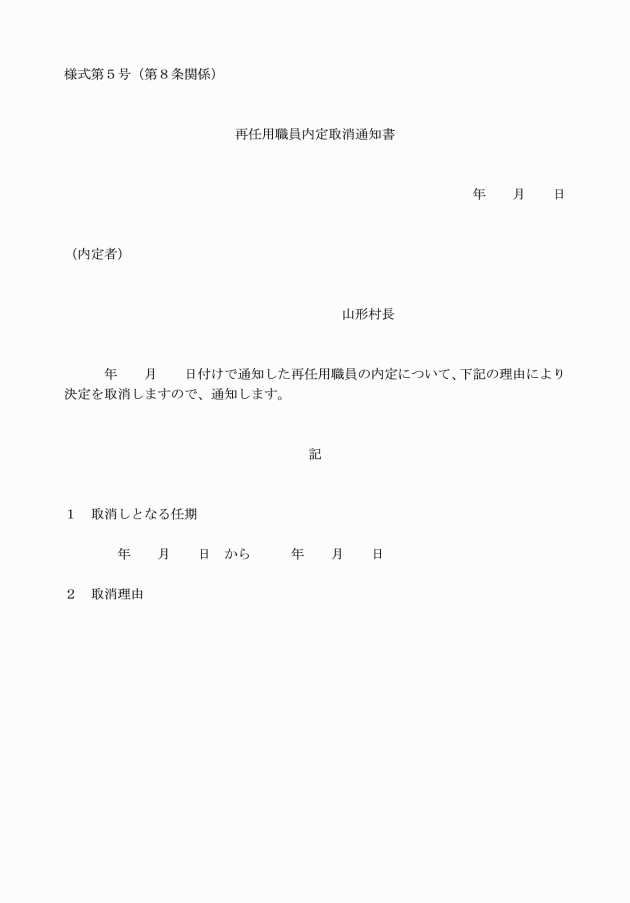 様式第５号（第８条関係）

再任用職員内定取消通知書

年　　月　　日

（内定者）

山形村長

年　　月　　日付けで通知した再任用職員の内定について、下記の理由により決定を取消しますので、通知します。

記

１　取消しとなる任期

年　　月　　日　から　　　年　　月　　日

２　取消理由